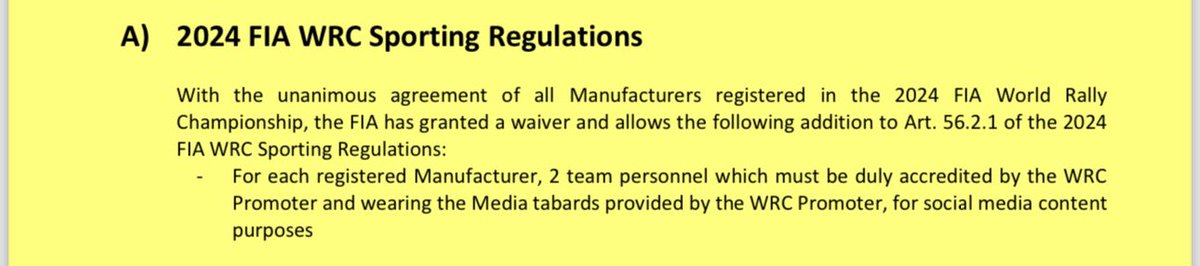 A) 2024 FIA WRC Sporting Regulations

With the unanimous agreement of all Manufacturers registered in the 2024 FIA World Rally Championship, the FIA has granted a waiver and allows the following addition to Art. 56.2.1 of the 2024 FIA WRC Sporting Regulations:

- For each registered Manufacturer, 2 team personnel which must be duly accredited by the WRC Promoter and wearing the Media tabards provided by the WRC Promoter, for social media content purposes